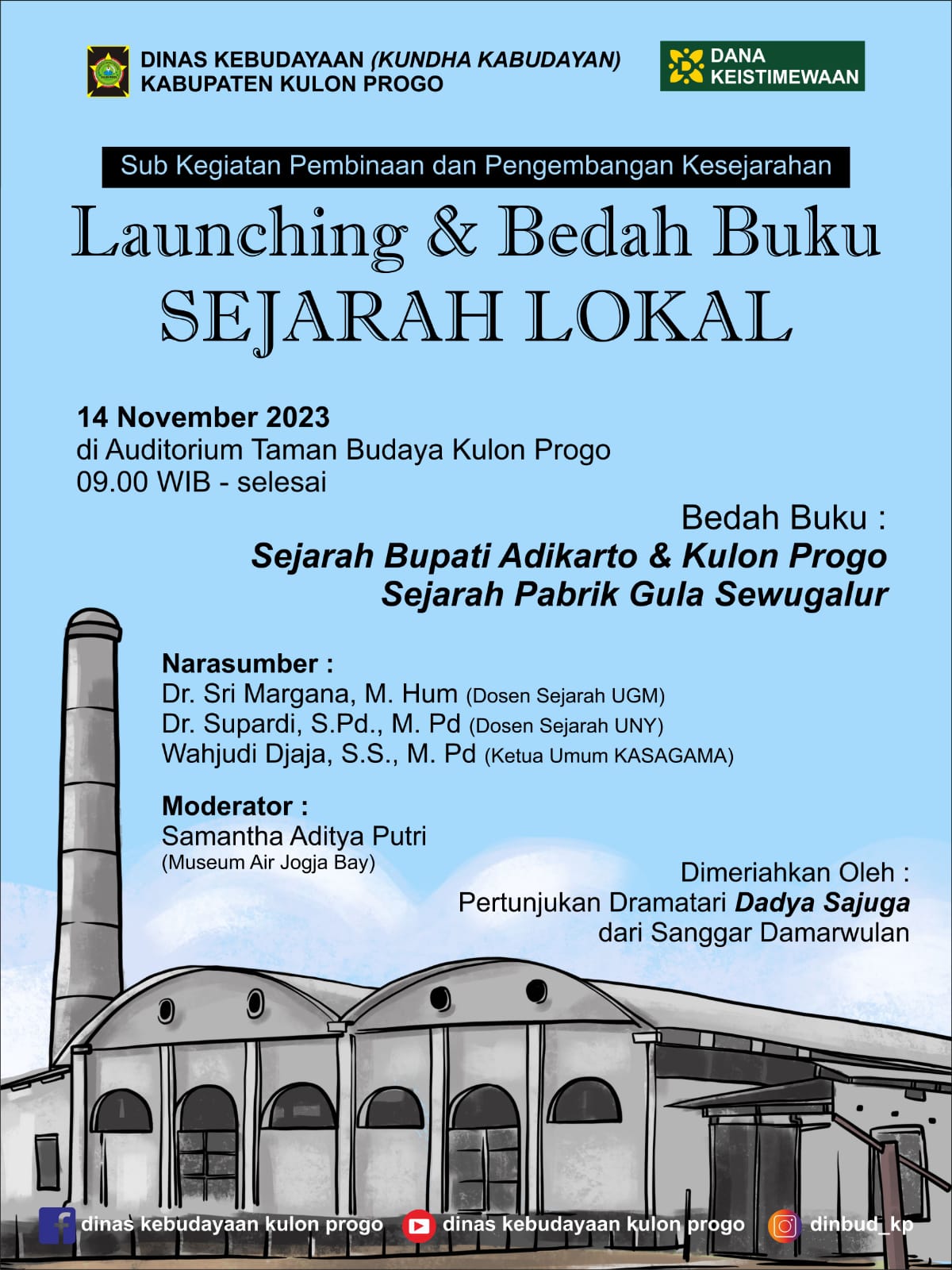 DINAS KEBUDAYAAN (KUNDHA KABUDAYAN)
KABUPATEN KULON PROGO

DANA KEISTIMEWAAN

Sub Kegiatan Pembinaan dan Pengembangan Kesejarahan

Launching & Bedah Buku
SEJARAH LOKAL

14 November 2023
di Auditorium Taman Budaya Kulon Progo
09.00 WIB - selesai

Bedah Buku :
Sejarah Bupati Adikarto & Kulon Progo
Sejarah Pabrik Gula Sewugalur

Narasumber :
Dr. Sri Margana, M. Hum (Dosen Sejarah UGM)
Dr. Supardi, S.Pd., M. Pd (Dosen Sejarah UNY)
Wahjudi Djaja, S.S., M. Pd (Ketua Umum KASAGAMA)

Moderator :
Samantha Aditya Putri
(Museum Air Jogja Bay)

Dimeriahkan Oleh :
Pertunjukan Dramatari Dadya Sajuga
dari Sanggar Damarwulan

dinas kebudayaan kulon progo
dinas kebudayaan kulon progo
dinbud_kp